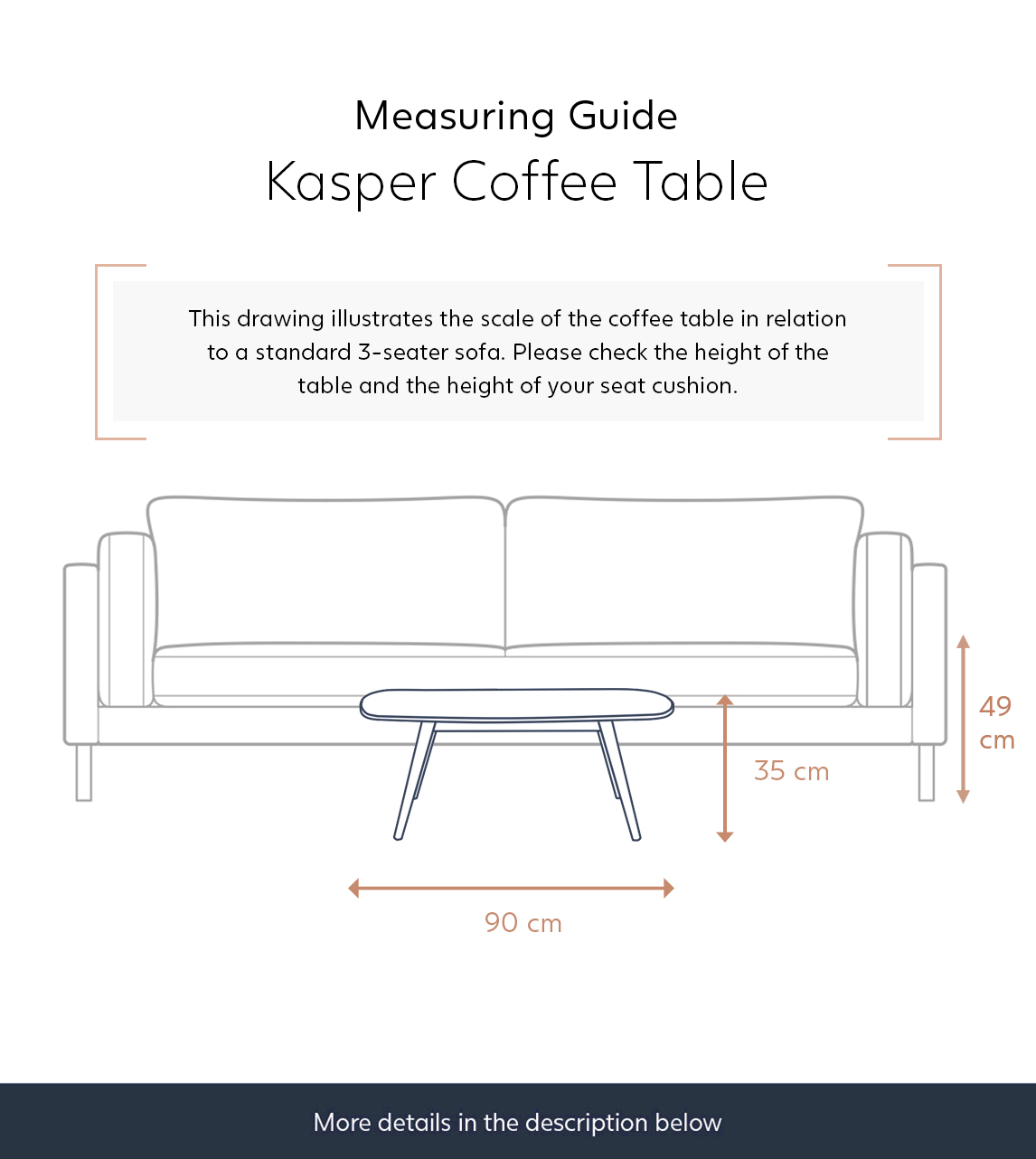 Measuring Guide
Kasper Coffee Table

This drawing illustrates the scale of the coffee table in relation to a standard 3-seater sofa. Please check the height of the table and the height of your seat cushion.

49 cm

35 cm

90 cm

More details in the description below